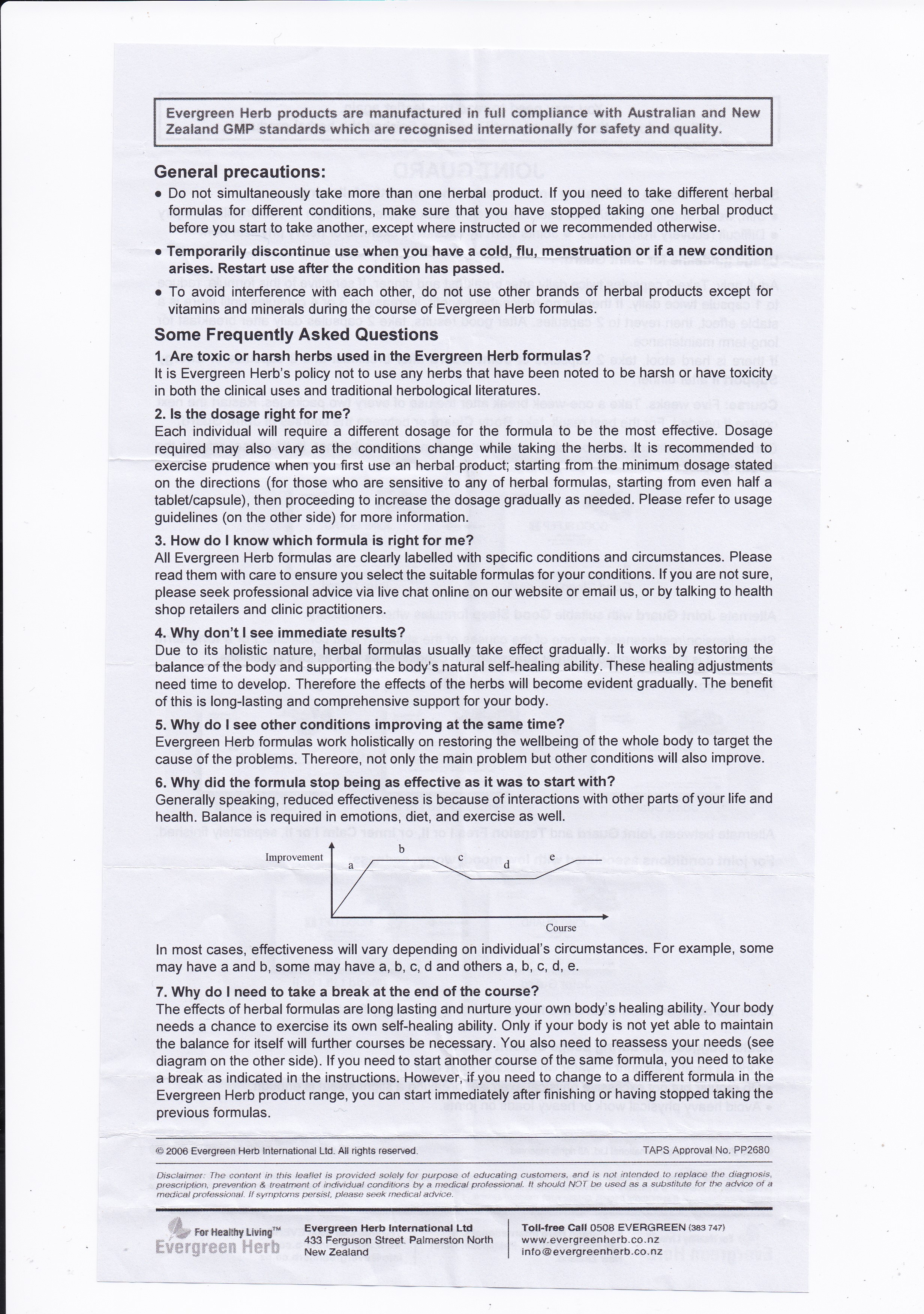 Evergreen Herb products are manufactured in full compliance with Australian and New Zealand GMP standards which are recognised internationally for safety and quality.

General precautions:

• Do not simultaneously take more than one herbal product. If you need to take different herbal formulas for different conditions, make sure that you have stopped taking one herbal product before you start to take another, except where instructed or we recommended otherwise.

• Temporarily discontinue use when you have a cold, flu, menstruation or if a new condition arises. Restart use after the condition has passed.

• To avoid interference with each other, do not use other brands of herbal products except for vitamins and minerals during the course of Evergreen Herb formulas.

Some Frequently Asked Questions

1. Are toxic or harsh herbs used in the Evergreen Herb formulas?
It is Evergreen Herb's policy not to use any herbs that have been noted to be harsh or have toxicity in both the clinical uses and traditional herbological literatures.

2. Is the dosage right for me?
Each individual will require a different dosage for the formula to be the most effective. Dosage required may also vary as the conditions change while taking the herbs. It is recommended to exercise prudence when you first use an herbal product; starting from the minimum dosage stated on the directions (for those who are sensitive to any of herbal formulas, starting from even half a tablet/capsule), then proceeding to increase the dosage gradually as needed. Please refer to usage guidelines (on the other side) for more information.

3. How do I know which formula is right for me?
All Evergreen Herb formulas are clearly labelled with specific conditions and circumstances. Please read them with care to ensure you select the suitable formulas for your conditions. If you are not sure, please seek professional advice via live chat online on our website or email us, or by talking to health shop retailers and clinic practitioners.

4. Why don't I see immediate results?
Due to its holistic nature, herbal formulas usually take effect gradually. It works by restoring the balance of the body and supporting the body's natural self-healing ability. These healing adjustments need time to develop. Therefore the effects of the herbs will become evident gradually. The benefit of this is long-lasting and comprehensive support for your body.

5. Why do I see other conditions improving at the same time?
Evergreen Herb formulas work holistically on restoring the wellbeing of the whole body to target the cause of the problems. Thereore, not only the main problem but other conditions will also improve.

6. Why did the formula stop being as effective as it was to start with?
Generally speaking, reduced effectiveness is because of interactions with other parts of your life and health. Balance is required in emotions, diet, and exercise as well.

Improvement
a
b
c
d
e
Course

In most cases, effectiveness will vary depending on individual's circumstances. For example, some may have a and b, some may have a, b, c, d and others a, b, c, d, e.

7. Why do I need to take a break at the end of the course?
The effects of herbal formulas are long lasting and nurture your own body's healing ability. Your body needs a chance to exercise its own self-healing ability. Only if your body is not yet able to maintain the balance for itself will further courses be necessary. You also need to reassess your needs (see diagram on the other side). If you need to start another course of the same formula, you need to take a break as indicated in the instructions. However, if you need to change to a different formula in the Evergreen Herb product range, you can start immediately after finishing or having stopped taking the previous formulas.

© 2006 Evergreen Herb International Ltd. All rights reserved.
TAPS Approval No. PP2680

Disclaimer: The content in this leaflet is provided solely for purpose of educating customers, and is not intended to replace the diagnosis, prescription, prevention & treatment of individual conditions by a medical professional. It should NOT be used as a substitute for the advice of a medical professional. If symptoms persist, please seek medical advice.

For Healthy Living™
Evergreen Herb

Evergreen Herb International Ltd
433 Ferguson Street, Palmerston North
New Zealand

Toll-free Call 0508 EVERGREEN (383 747)
www.evergreenherb.co.nz
info@evergreenherb.co.nz